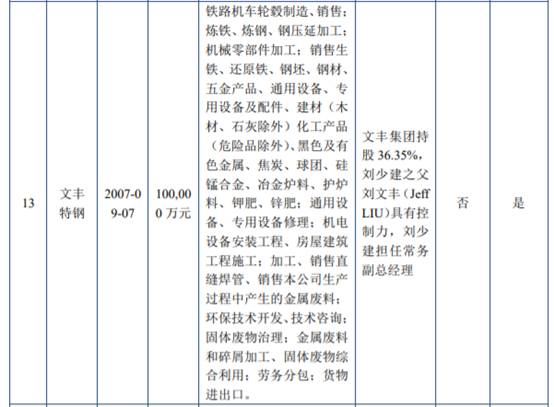 | 13 | 文丰特钢 | 2007-09-07 | 100,000万元 | 铁路机车轮毂制造、销售；炼铁、炼钢、钢压延加工；机械零部件加工；销售生铁、还原铁、钢坯、钢材、五金产品、通用设备、专用设备及配件、建材（木材、石灰除外）化工产品（危险品除外）、黑色及有色金属、焦炭、球团、硅锰合金、冶金炉料、护炉料、钾肥、锌肥；通用设备、专用设备修理；机电设备安装工程、房屋建筑工程施工；加工、销售直缝焊管、销售本公司生产过程中产生的金属废料；环保技术开发、技术咨询；固体废物治理；金属废料和碎屑加工、固体废物综合利用；劳务分包；货物进出口。 | 文丰集团持股36.35%，刘少建之父刘文丰（Jeff LIU）具有控制力，刘少建担任常务副总经理 | 否 | 是 |
|---|---|---|---|---|---|---|---|